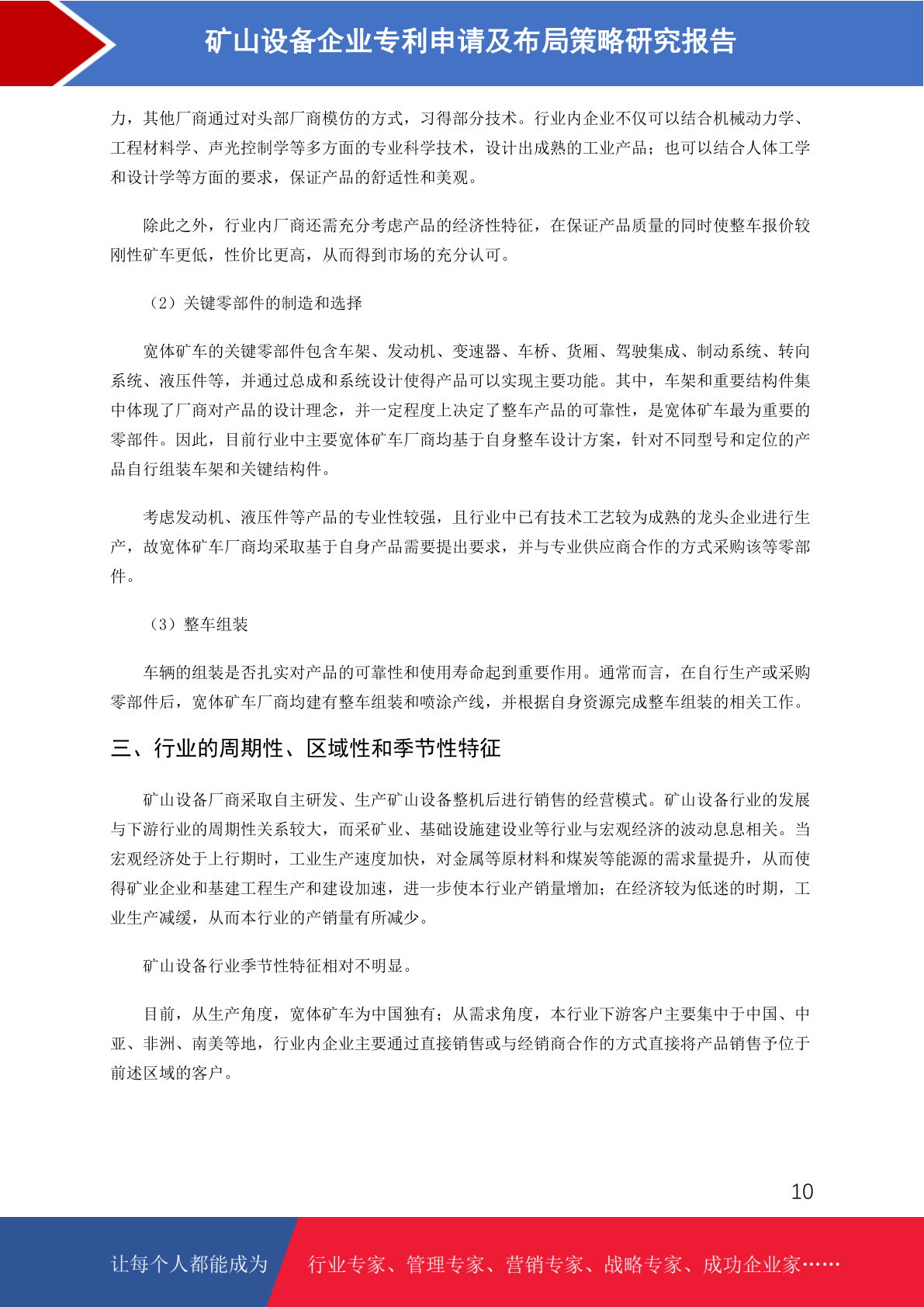 矿山设备企业专利申请及布局策略研究报告

力，其他厂商通过对头部厂商模仿的方式，习得部分技术。行业内企业不仅可以结合机械动力学、工程材料学、声光控制学等多方面的专业科学技术，设计出成熟的工业产品；也可以结合人体工学和设计学等方面的要求，保证产品的舒适性和美观。

除此之外，行业内厂商还需充分考虑产品的经济性特征，在保证产品质量的同时使整车报价较刚性矿车更低，性价比更高，从而得到市场的充分认可。

（2）关键零部件的制造和选择

宽体矿车的关键零部件包含车架、发动机、变速器、车桥、货厢、驾驶集成、制动系统、转向系统、液压件等，并通过总成和系统设计使得产品可以实现主要功能。其中，车架和重要结构件集中体现了厂商对产品的设计理念，并一定程度上决定了整车产品的可靠性，是宽体矿车最为重要的零部件。因此，目前行业中主要宽体矿车厂商均基于自身整车设计方案，针对不同型号和定位的产品自行组装车架和关键结构件。

考虑发动机、液压件等产品的专业性较强，且行业中已有技术工艺较为成熟的龙头企业进行生产，故宽体矿车厂商均采取基于自身产品需要提出要求，并与专业供应商合作的方式采购该等零部件。

（3）整车组装

车辆的组装是否扎实对产品的可靠性和使用寿命起到重要作用。通常而言，在自行生产或采购零部件后，宽体矿车厂商均建有整车组装和喷涂产线，并根据自身资源完成整车组装的相关工作。

三、行业的周期性、区域性和季节性特征

矿山设备厂商采取自主研发、生产矿山设备整机后进行销售的经营模式。矿山设备行业的发展与下游行业的周期性关系较大，而采矿业、基础设施建设业等行业与宏观经济的波动息息相关。当宏观经济处于上行期时，工业生产速度加快，对金属等原材料和煤炭等能源的需求量提升，从而使得矿业企业和基建工程生产和建设加速，进一步使本行业产销量增加；在经济较为低迷的时期，工业生产减缓，从而本行业的产销量有所减少。

矿山设备行业季节性特征相对不明显。

目前，从生产角度，宽体矿车为中国独有；从需求角度，本行业下游客户主要集中于中国、中亚、非洲、南美等地，行业内企业主要通过直接销售或与经销商合作的方式直接将产品销售予位于前述区域的客户。

10

让每个人都能成为 行业专家、管理专家、营销专家、战略专家、成功企业家……